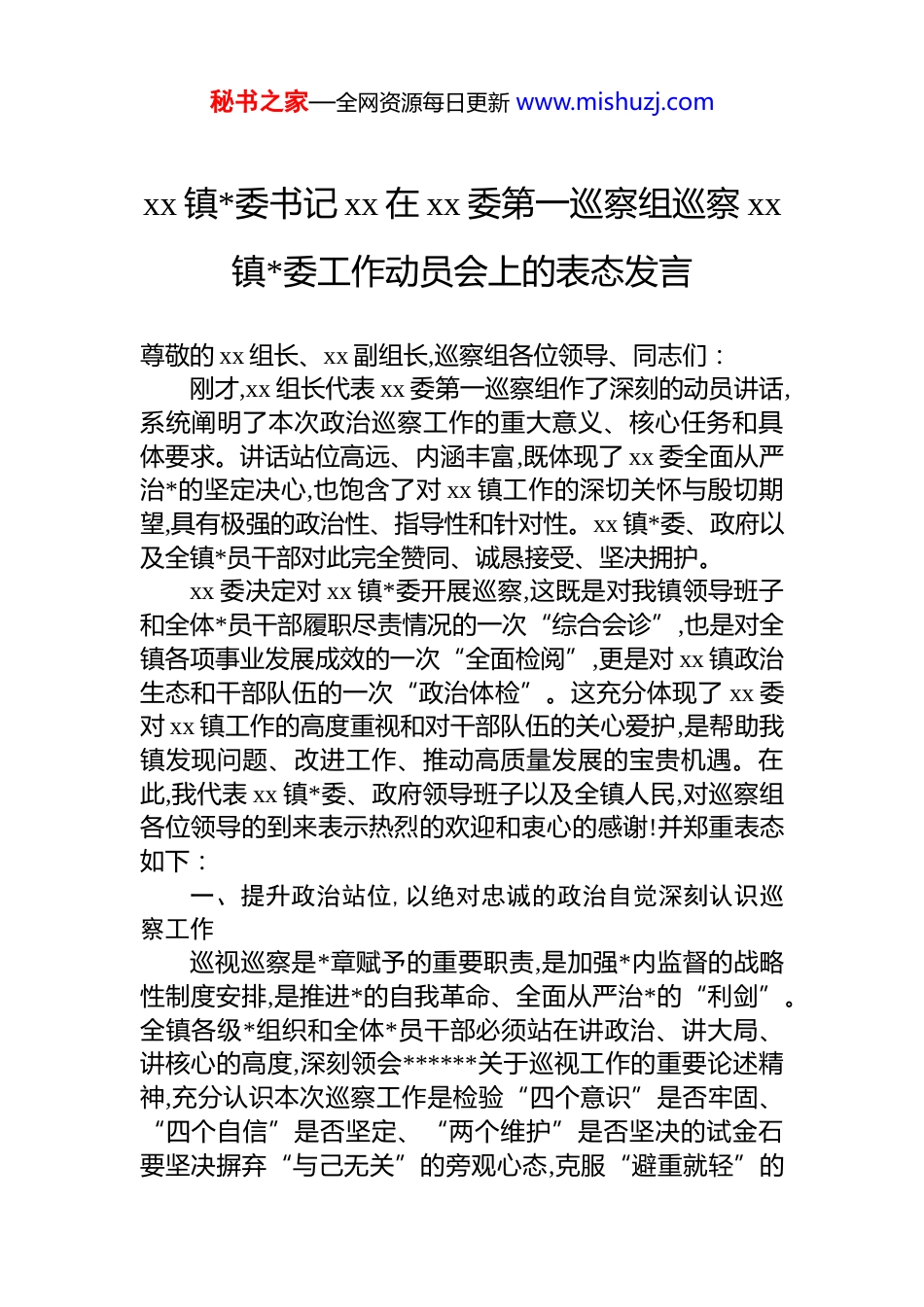 秘书之家—全网资源每日更新 www.mishuzj.com

xx 镇*委书记 xx 在 xx 委第一巡察组巡察 xx 镇*委工作动员会上的表态发言

尊敬的 xx 组长、xx 副组长,巡察组各位领导、同志们：

刚才,xx 组长代表 xx 委第一巡察组作了深刻的动员讲话,系统阐明了本次政治巡察工作的重大意义、核心任务和具体要求。讲话站位高远、内涵丰富,既体现了 xx 委全面从严治*的坚定决心,也饱含了对 xx 镇工作的深切关怀与殷切期望,具有极强的政治性、指导性和针对性。xx 镇*委、政府以及全镇*员干部对此完全赞同、诚恳接受、坚决拥护。

xx 委决定对 xx 镇*委开展巡察,这既是对我镇领导班子和全体*员干部履职尽责情况的一次“综合会诊”,也是对全镇各项事业发展成效的一次“全面检阅”,更是对 xx 镇政治生态和干部队伍的一次“政治体检”。这充分体现了 xx 委对 xx 镇工作的高度重视和对干部队伍的关心爱护,是帮助我镇发现问题、改进工作、推动高质量发展的宝贵机遇。在此,我代表 xx 镇*委、政府领导班子以及全镇人民,对巡察组各位领导的到来表示热烈的欢迎和衷心的感谢!并郑重表态如下：

一、提升政治站位,以绝对忠诚的政治自觉深刻认识巡察工作

巡视巡察是*章赋予的重要职责,是加强*内监督的战略性制度安排,是推进*的自我革命、全面从严治*的“利剑”。全镇各级*组织和全体*员干部必须站在讲政治、讲大局、讲核心的高度,深刻领会******关于巡视工作的重要论述精神,充分认识本次巡察工作是检验“四个意识”是否牢固、“四个自信”是否坚定、“两个维护”是否坚决的试金石要坚决摒弃“与己无关”的旁观心态,克服“避重就轻”的